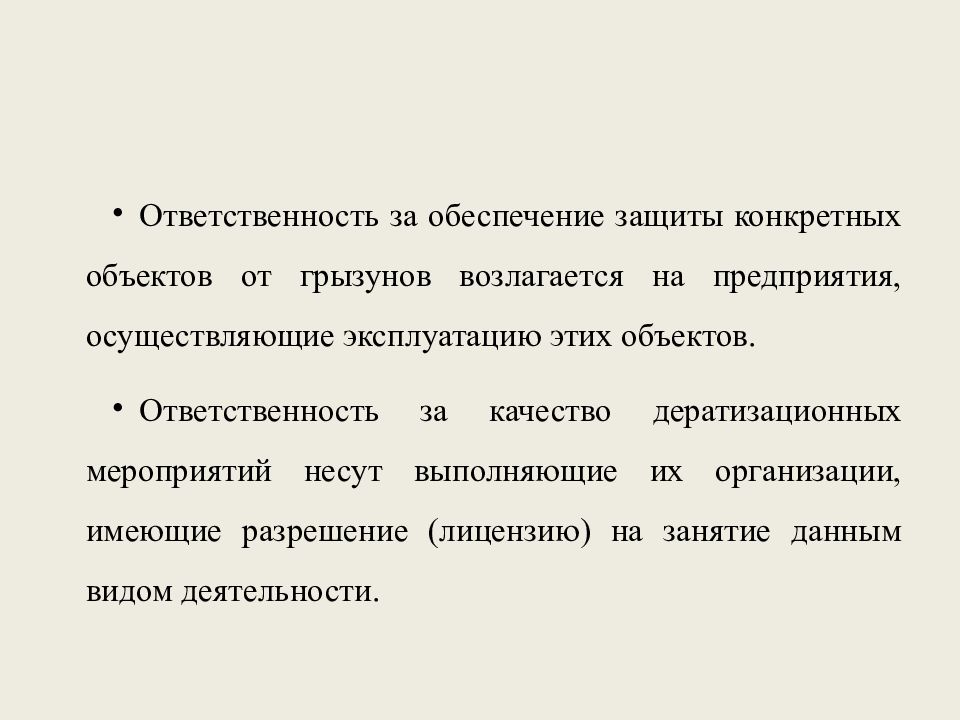 • Ответственность за обеспечение защиты конкретных объектов от грызунов возлагается на предприятия, осуществляющие эксплуатацию этих объектов.

• Ответственность за качество дератизационных мероприятий несут выполняющие их организации, имеющие разрешение (лицензию) на занятие данным видом деятельности.